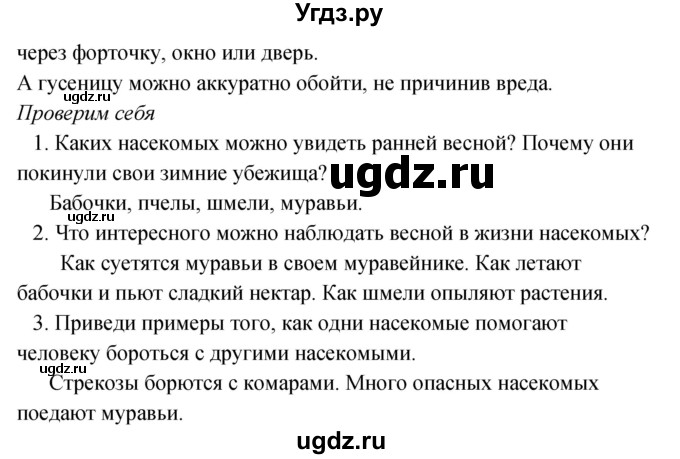 Угдз.ру

через форточку, окно или дверь.

А гусеницу можно аккуратно обойти, не причинив вреда.

ugdz.ru

Проверим себя

1. Каких насекомых можно увидеть ранней весной? Почему они покинули свои зимние убежища?

ugdz.ru

Бабочки, пчелы, шмели, муравьи.

ugdz.ru

2. Что интересного можно наблюдать весной в жизни насекомых?

Как суетятся муравьи в своем муравейнике. Как летают бабочки и пьют сладкий нектар. Как шмели опыляют растения.

3. Приведи примеры того, как одни насекомые помогают человеку бороться с другими насекомыми.

ugdz.ru

Стрекозы борются с комарами. Много опасных насекомых поедают муравьи.

ugdz.ru